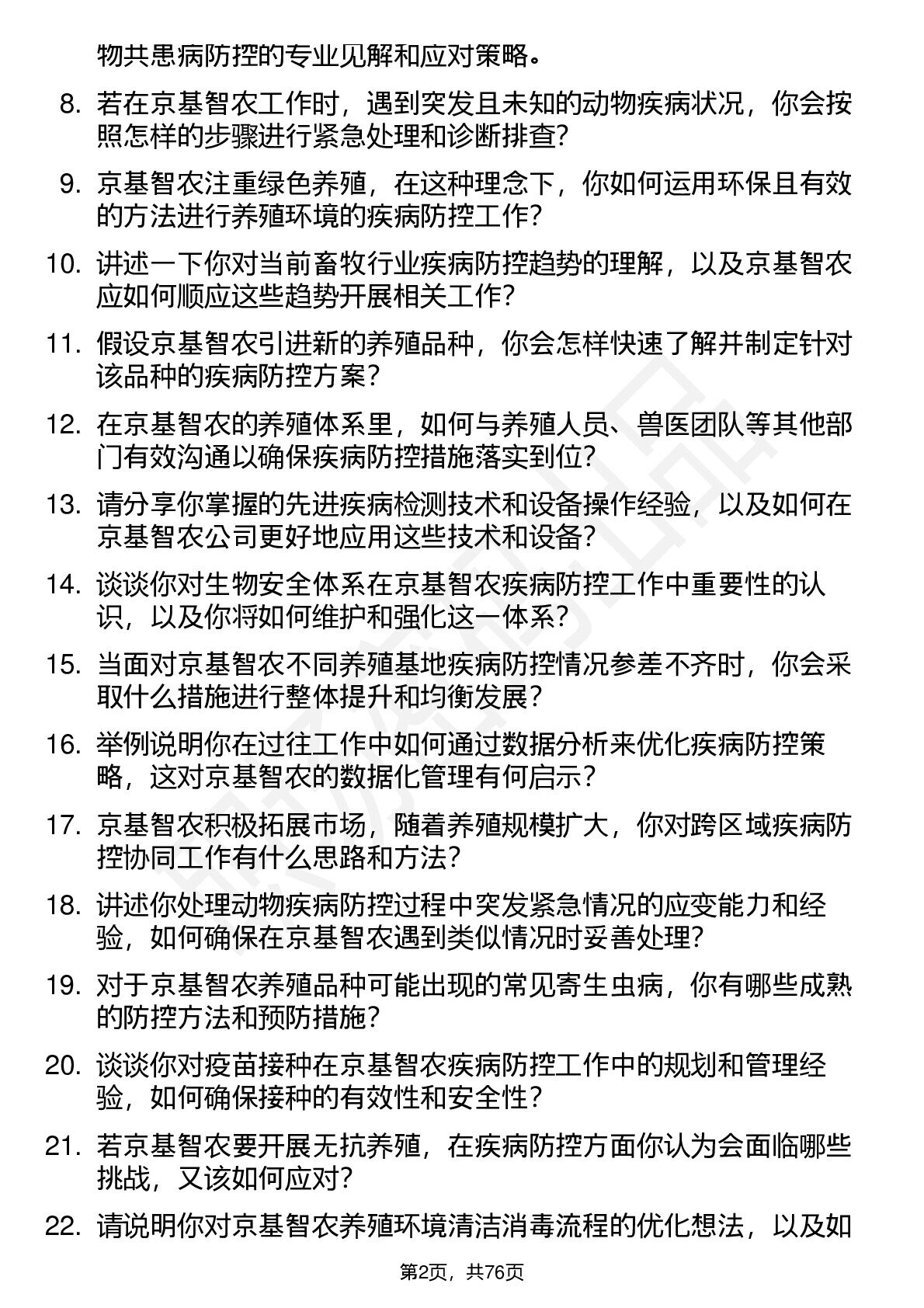 物共患病防控的专业见解和应对策略。

8. 若在京基智农工作时，遇到突发且未知的动物疾病状况，你会按照怎样的步骤进行紧急处理和诊断排查？

9. 京基智农注重绿色养殖，在这种理念下，你如何运用环保且有效的方法进行养殖环境的疾病防控工作？

10. 讲述一下你对当前畜牧行业疾病防控趋势的理解，以及京基智农应如何顺应这些趋势开展相关工作？

11. 假设京基智农引进新的养殖品种，你会怎样快速了解并制定针对该品种的疾病防控方案？

12. 在京基智农的养殖体系里，如何与养殖人员、兽医团队等其他部门有效沟通以确保疾病防控措施落实到位？

13. 请分享你掌握的先进疾病检测技术和设备操作经验，以及如何在京基智农公司更好地应用这些技术和设备？

14. 谈谈你对生物安全体系在京基智农疾病防控工作中重要性的认识，以及你将如何维护和强化这一体系？

15. 当面对京基智农不同养殖基地疾病防控情况参差不齐时，你会采取什么措施进行整体提升和均衡发展？

16. 举例说明你在过往工作中如何通过数据分析来优化疾病防控策略，这对京基智农的数据化管理有何启示？

17. 京基智农积极拓展市场，随着养殖规模扩大，你对跨区域疾病防控协同工作有什么思路和方法？

18. 讲述你处理动物疾病防控过程中突发紧急情况的应变能力和经验，如何确保在京基智农遇到类似情况时妥善处理？

19. 对于京基智农养殖品种可能出现的常见寄生虫病，你有哪些成熟的防控方法和预防措施？

20. 谈谈你对疫苗接种在京基智农疾病防控工作中的规划和管理经验，如何确保接种的有效性和安全性？

21. 若京基智农要开展无抗养殖，在疾病防控方面你认为会面临哪些挑战，又该如何应对？

22. 请说明你对京基智农养殖环境清洁消毒流程的优化想法，以及如

第2页，共76页